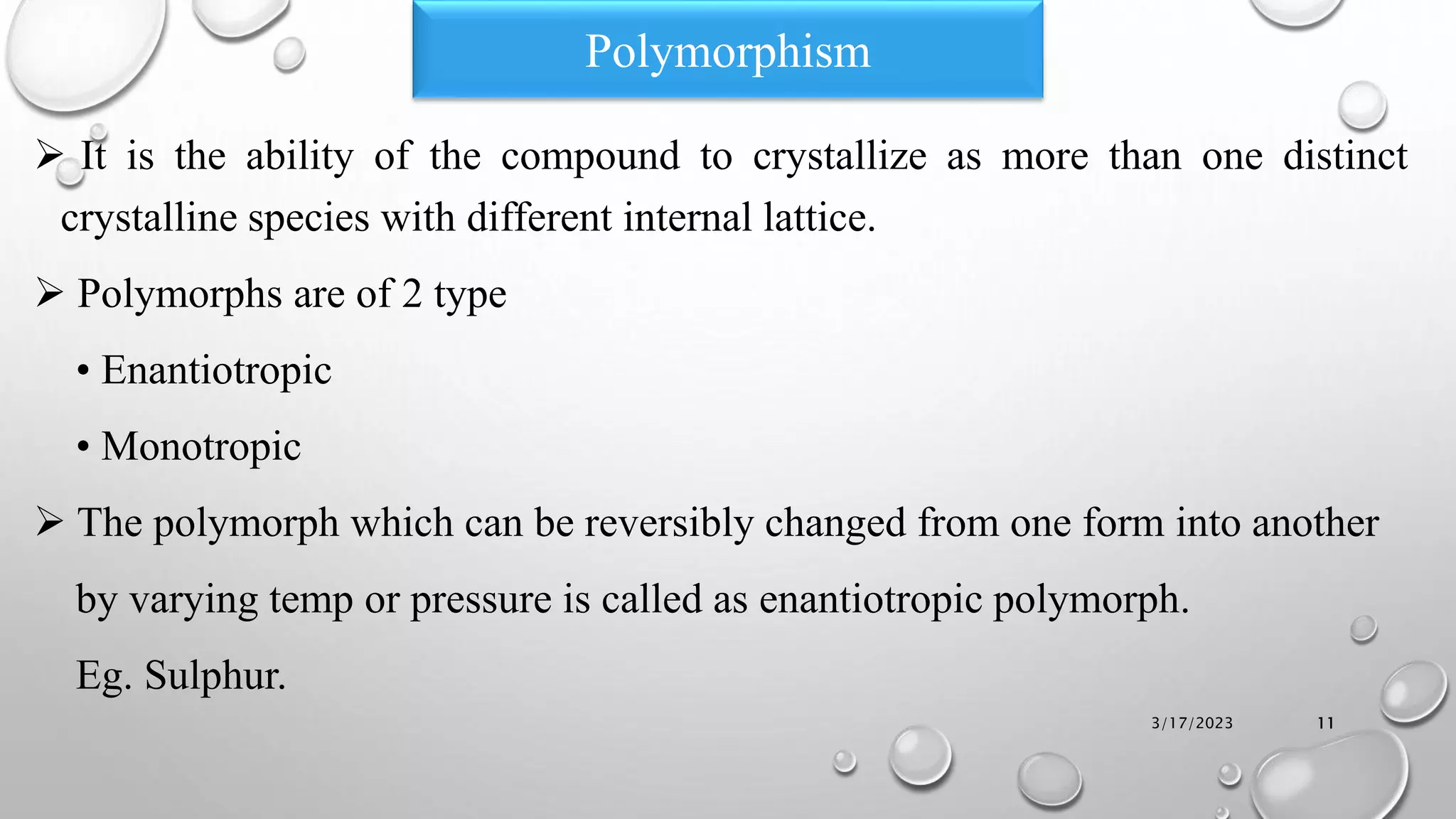 Polymorphism

➢ It is the ability of the compound to crystallize as more than one distinct crystalline species with different internal lattice.

➢ Polymorphs are of 2 type

• Enantiotropic

• Monotropic

➢ The polymorph which can be reversibly changed from one form into another by varying temp or pressure is called as enantiotropic polymorph.

Eg. Sulphur.

3/17/2023

11